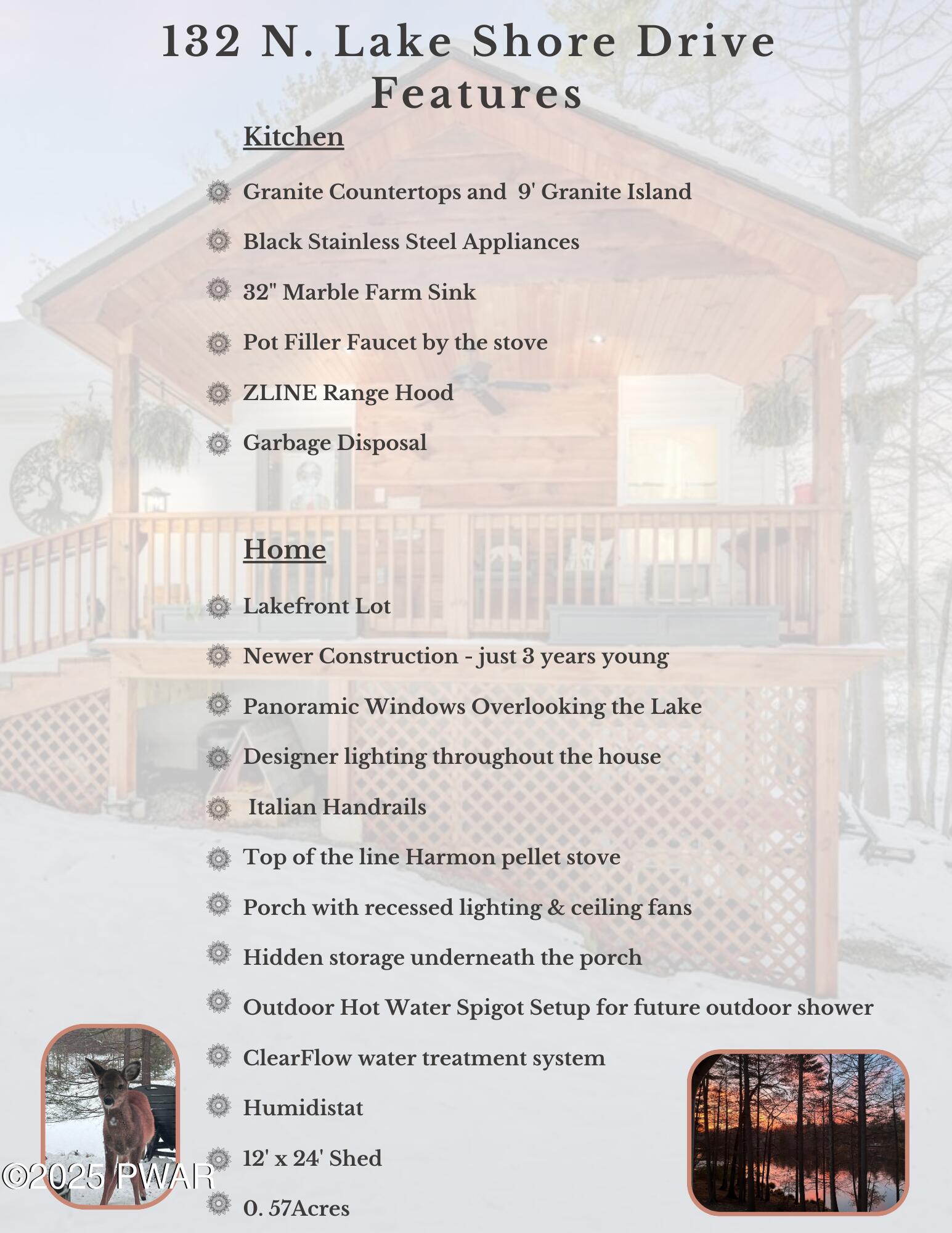 132 N. Lake Shore Drive Features

Kitchen

Granite Countertops and 9' Granite Island

Black Stainless Steel Appliances

32" Marble Farm Sink

Pot Filler Faucet by the stove

ZLINE Range Hood

Garbage Disposal

Home

Lakefront Lot

Newer Construction - just 3 years young

Panoramic Windows Overlooking the Lake

Designer lighting throughout the house

Italian Handrails

Top of the line Harmon pellet stove

Porch with recessed lighting & ceiling fans

Hidden storage underneath the porch

Outdoor Hot Water Spigot Setup for future outdoor shower

ClearFlow water treatment system

Humidistat

12' x 24' Shed

0. 57Acres

©2025 PWAR